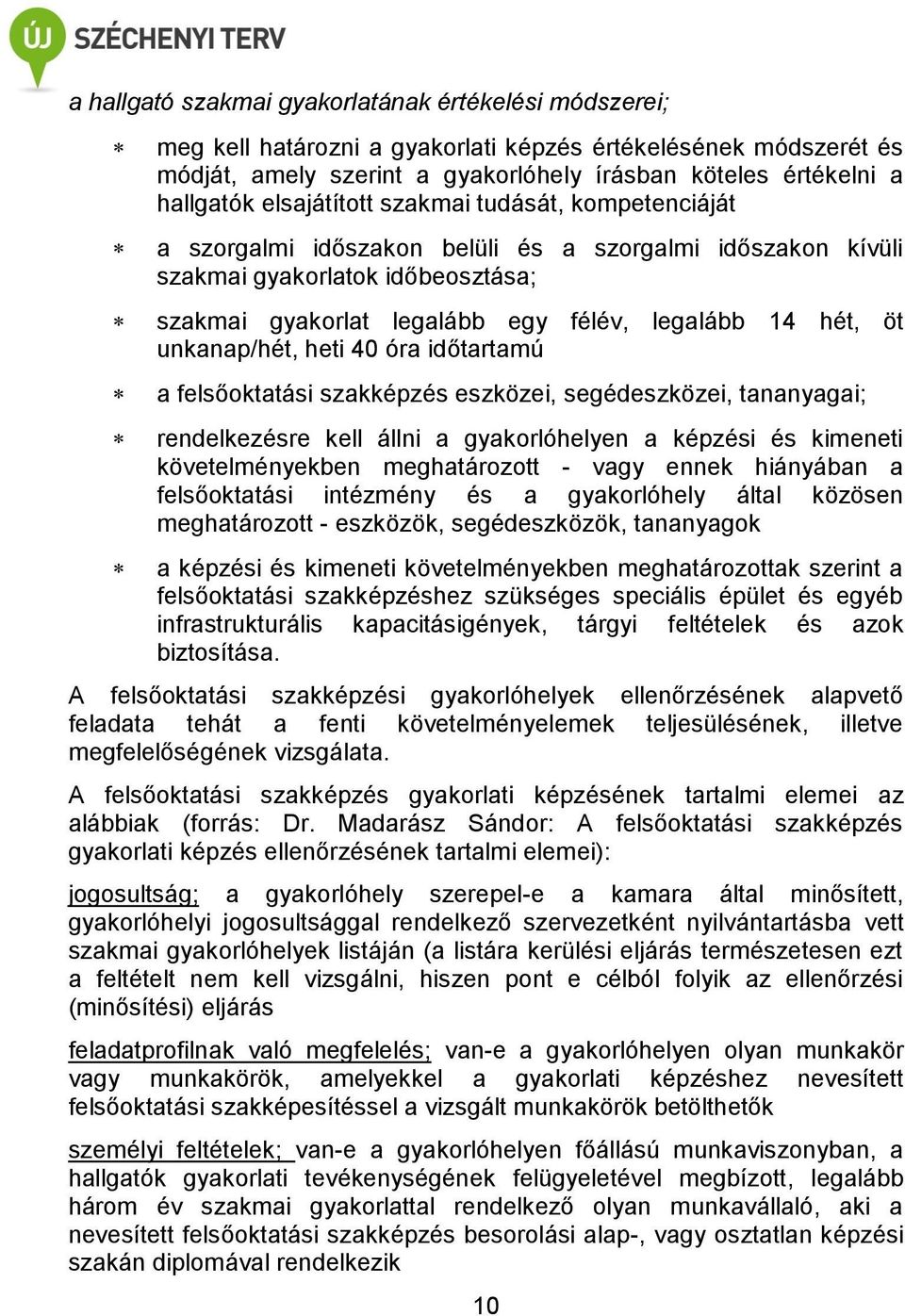 ÚJ SZÉCHENYI TERV

a hallgató szakmai gyakorlatának értékelési módszerei;

* meg kell határozni a gyakorlati képzés értékelésének módszerét és módját, amely szerint a gyakorlóhely írásban köteles értékelni a hallgatók elsajátított szakmai tudását, kompetenciáját

* a szorgalmi időszakon belüli és a szorgalmi időszakon kívüli szakmai gyakorlatok időbeosztása;

* szakmai gyakorlat legalább egy félév, legalább 14 hét, öt unkanap/hét, heti 40 óra időtartamú

* a felsőoktatási szakképzés eszközei, segédeszközei, tananyagai;

* rendelkezésre kell állni a gyakorlóhelyen a képzési és kimeneti követelményekben meghatározott - vagy ennek hiányában a felsőoktatási intézmény és a gyakorlóhely által közösen meghatározott - eszközök, segédeszközök, tananyagok

* a képzési és kimeneti követelményekben meghatározottak szerint a felsőoktatási szakképzéshez szükséges speciális épület és egyéb infrastrukturális kapacitásigények, tárgyi feltételek és azok biztosítása.

A felsőoktatási szakképzési gyakorlóhelyek ellenőrzésének alapvető feladata tehát a fenti követelményelemek teljesülésének, illetve megfelelőségének vizsgálata.

A felsőoktatási szakképzés gyakorlati képzésének tartalmi elemei az alábbiak (forrás: Dr. Madarász Sándor: A felsőoktatási szakképzés gyakorlati képzés ellenőrzésének tartalmi elemei):

jogosultság; a gyakorlóhely szerepel-e a kamara által minősített, gyakorlóhelyi jogosultsággal rendelkező szervezetként nyilvántartásba vett szakmai gyakorlóhelyek listáján (a listára kerülési eljárás természetesen ezt a feltételt nem kell vizsgálni, hiszen pont e célból folyik az ellenőrzési (minősítési) eljárás

feladatprofilnak való megfelelés; van-e a gyakorlóhelyen olyan munkakör vagy munkakörök, amelyekkel a gyakorlati képzéshez nevesített felsőoktatási szakképesítéssel a vizsgált munkakörök betölthetők

személyi feltételek; van-e a gyakorlóhelyen főállású munkaviszonyban, a hallgatók gyakorlati tevékenységének felügyeletével megbízott, legalább három év szakmai gyakorlattal rendelkező olyan munkavállaló, aki a nevesített felsőoktatási szakképzés besorolási alap-, vagy osztatlan képzési szakán diplomával rendelkezik

10